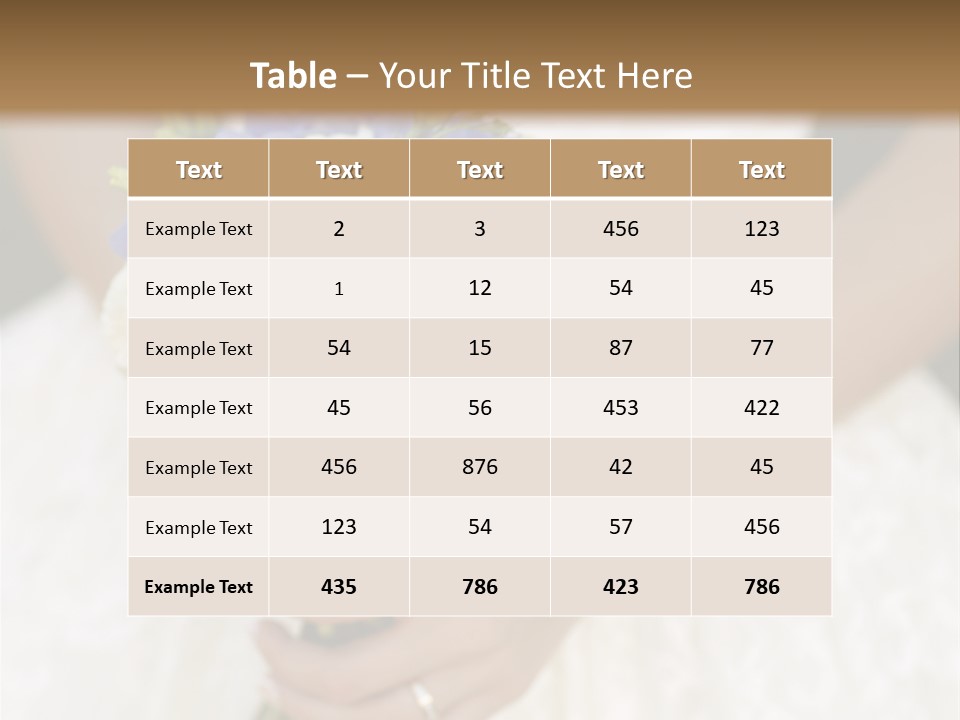 Table – Your Title Text Here

| Text | Text | Text | Text | Text |
|---|---|---|---|---|
| Example Text | 2 | 3 | 456 | 123 |
| Example Text | 1 | 12 | 54 | 45 |
| Example Text | 54 | 15 | 87 | 77 |
| Example Text | 45 | 56 | 453 | 422 |
| Example Text | 456 | 876 | 42 | 45 |
| Example Text | 123 | 54 | 57 | 456 |
| Example Text | 435 | 786 | 423 | 786 |